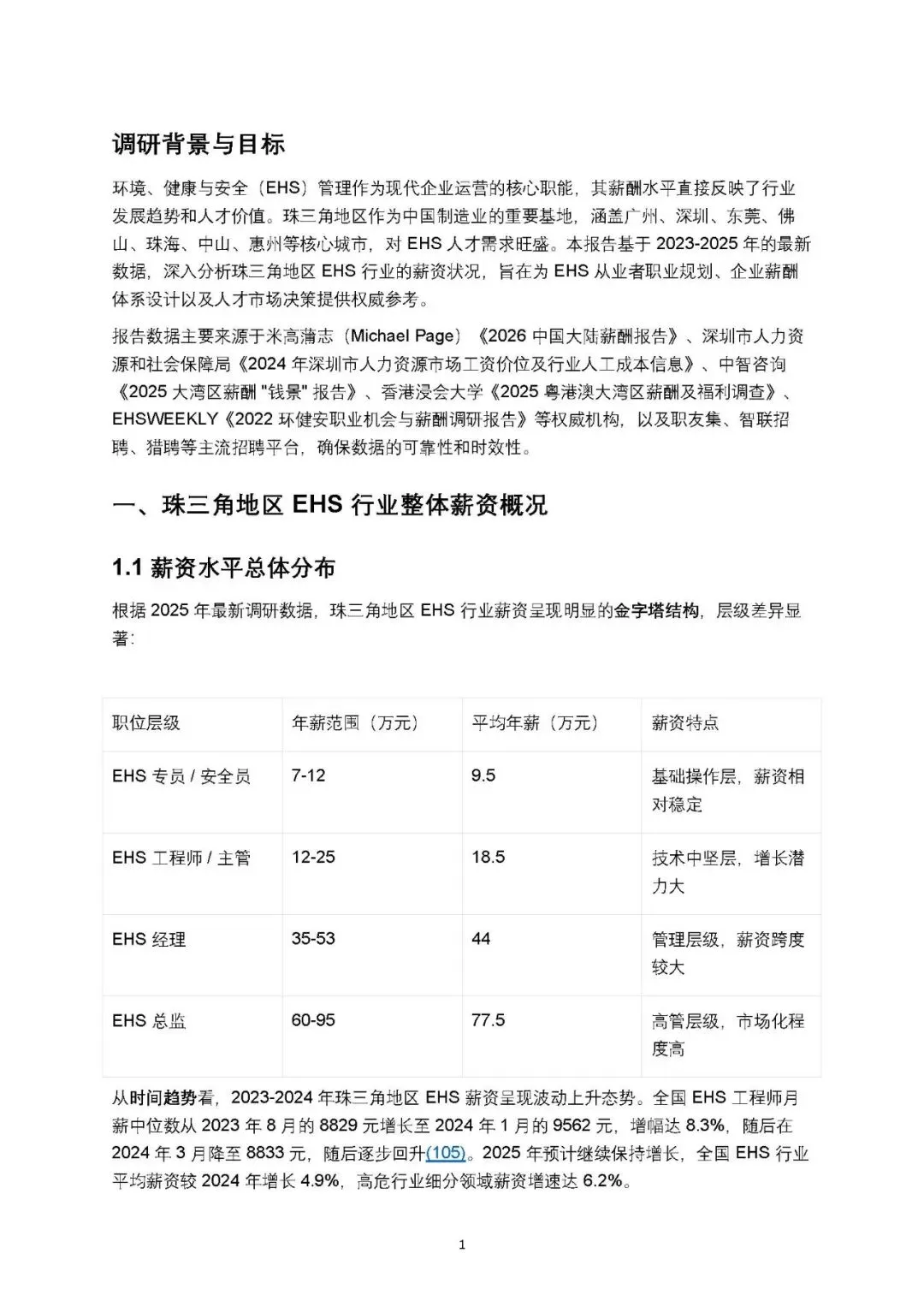 调研背景与目标

环境、健康与安全（EHS）管理作为现代企业运营的核心职能，其薪酬水平直接反映了行业发展趋势和人才价值。珠三角地区作为中国制造业的重要基地，涵盖广州、深圳、东莞、佛山、珠海、中山、惠州等核心城市，对 EHS 人才需求旺盛。本报告基于 2023-2025 年的最新数据，深入分析珠三角地区 EHS 行业的薪资状况，旨在为 EHS 从业者职业规划、企业薪酬体系设计以及人才市场决策提供权威参考。

报告数据主要来源于米高蒲志（Michael Page）《2026 中国大陆薪酬报告》、深圳市人力资源和社会保障局《2024 年深圳市人力资源市场工资价位及行业人工成本信息》、中智咨询《2025 大湾区薪酬 "钱景" 报告》、香港浸会大学《2025 粤港澳大湾区薪酬及福利调查》、EHSWEEKLY《2022 环健安职业机会与薪酬调研报告》等权威机构，以及职友集、智联招聘、猎聘等主流招聘平台，确保数据的可靠性和时效性。

一、珠三角地区 EHS 行业整体薪资概况

1.1 薪资水平总体分布

根据 2025 年最新调研数据，珠三角地区 EHS 行业薪资呈现明显的金字塔结构，层级差异显著：

| 职位层级 | 年薪范围（万元） | 平均年薪（万元） | 薪资特点 |
|---|---|---|---|
| EHS 专员 / 安全员 | 7-12 | 9.5 | 基础操作层，薪资相对稳定 |
| EHS 工程师 / 主管 | 12-25 | 18.5 | 技术中坚层，增长潜力大 |
| EHS 经理 | 35-53 | 44 | 管理层级，薪资跨度较大 |
| EHS 总监 | 60-95 | 77.5 | 高管层级，市场化程度高 |

从时间趋势看，2023-2024 年珠三角地区 EHS 薪资呈现波动上升态势。全国 EHS 工程师月薪中位数从 2023 年 8 月的 8829 元增长至 2024 年 1 月的 9562 元，增幅达 8.3%，随后在 2024 年 3 月降至 8833 元，随后逐步回升(105)。2025 年预计继续保持增长，全国 EHS 行业平均薪资较 2024 年增长 4.9%，高危行业细分领域薪资增速达 6.2%。

1